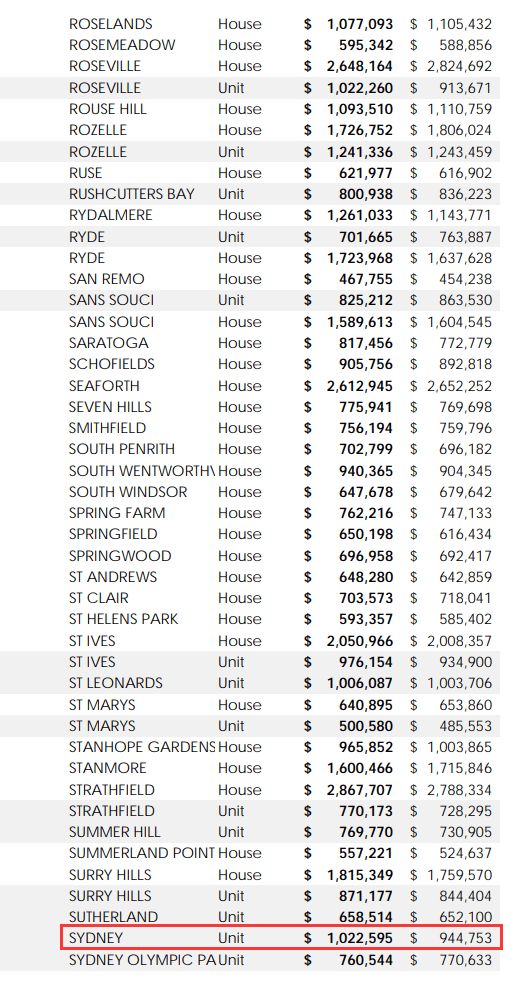 | | | | |
|---|---|---|---|
| ROSELANDS | House | $ 1,077,093 | $ 1,105,432 |
| ROSEMEADOW | House | $ 595,342 | $ 588,856 |
| ROSEVILLE | House | $ 2,648,164 | $ 2,824,692 |
| ROSEVILLE | Unit | $ 1,022,260 | $ 913,671 |
| ROUSE HILL | House | $ 1,093,510 | $ 1,110,759 |
| ROZELLE | House | $ 1,726,752 | $ 1,806,024 |
| ROZELLE | Unit | $ 1,241,336 | $ 1,243,459 |
| RUSE | House | $ 621,977 | $ 616,902 |
| RUSHCUTTERS BAY | Unit | $ 800,938 | $ 836,223 |
| RYDALMERE | House | $ 1,261,033 | $ 1,143,771 |
| RYDE | Unit | $ 701,665 | $ 763,887 |
| RYDE | House | $ 1,723,968 | $ 1,637,628 |
| SAN REMO | House | $ 467,755 | $ 454,238 |
| SANS SOUCI | Unit | $ 825,212 | $ 863,530 |
| SANS SOUCI | House | $ 1,589,613 | $ 1,604,545 |
| SARATOGA | House | $ 817,456 | $ 772,779 |
| SCHOFIELDS | House | $ 905,756 | $ 892,818 |
| SEAFORTH | House | $ 2,612,945 | $ 2,652,252 |
| SEVEN HILLS | House | $ 775,941 | $ 769,698 |
| SMITHFIELD | House | $ 756,194 | $ 759,796 |
| SOUTH PENRITH | House | $ 702,799 | $ 696,182 |
| SOUTH WENTWORTH\ | House | $ 940,365 | $ 904,345 |
| SOUTH WINDSOR | House | $ 647,678 | $ 679,642 |
| SPRING FARM | House | $ 762,216 | $ 747,133 |
| SPRINGFIELD | House | $ 650,198 | $ 616,434 |
| SPRINGWOOD | House | $ 696,958 | $ 692,417 |
| ST ANDREWS | House | $ 648,280 | $ 642,859 |
| ST CLAIR | House | $ 703,573 | $ 718,041 |
| ST HELENS PARK | House | $ 593,357 | $ 585,402 |
| ST IVES | House | $ 2,050,966 | $ 2,008,357 |
| ST IVES | Unit | $ 976,154 | $ 934,900 |
| ST LEONARDS | Unit | $ 1,006,087 | $ 1,003,706 |
| ST MARYS | House | $ 640,895 | $ 653,860 |
| ST MARYS | Unit | $ 500,580 | $ 485,553 |
| STANHOPE GARDENS | House | $ 965,852 | $ 1,003,865 |
| STANMORE | House | $ 1,600,466 | $ 1,715,846 |
| STRATHFIELD | House | $ 2,867,707 | $ 2,788,334 |
| STRATHFIELD | Unit | $ 770,173 | $ 728,295 |
| SUMMER HILL | Unit | $ 769,770 | $ 730,905 |
| SUMMERLAND POINT | House | $ 557,221 | $ 524,637 |
| SURRY HILLS | House | $ 1,815,349 | $ 1,759,570 |
| SURRY HILLS | Unit | $ 871,177 | $ 844,404 |
| SUTHERLAND | Unit | $ 658,514 | $ 652,100 |
| SYDNEY | Unit | $ 1,022,595 | $ 944,753 |
| SYDNEY OLYMPIC PA | Unit | $ 760,544 | $ 770,633 |